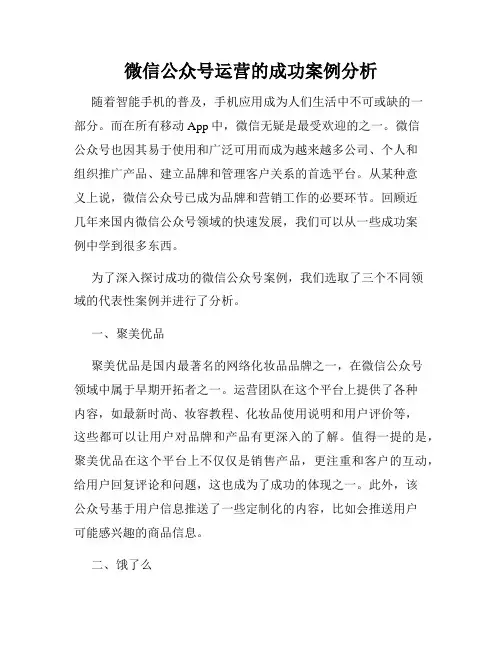 微信公众号运营的成功案例分析

随着智能手机的普及，手机应用成为人们生活中不可或缺的一部分。而在所有移动 App 中，微信无疑是最受欢迎的之一。微信公众号也因其易于使用和广泛可用而成为越来越多公司、个人和组织推广产品、建立品牌和管理客户关系的首选平台。从某种意义上说，微信公众号已成为品牌和营销工作的必要环节。回顾近几年来国内微信公众号领域的快速发展，我们可以从一些成功案例中学到很多东西。

为了深入探讨成功的微信公众号案例，我们选取了三个不同领域的代表性案例并进行了分析。

一、聚美优品

聚美优品是国内最著名的网络化妆品品牌之一，在微信公众号领域中属于早期开拓者之一。运营团队在这个平台上提供了各种内容，如最新时尚、妆容教程、化妆品使用说明和用户评价等，这些都可以让用户对品牌和产品有更深入的了解。值得一提的是，聚美优品在这个平台上不仅仅是销售产品，更注重和客户的互动，给用户回复评论和问题，这也成为了成功的体现之一。此外，该公众号基于用户信息推送了一些定制化的内容，比如会推送用户可能感兴趣的商品信息。

二、饿了么